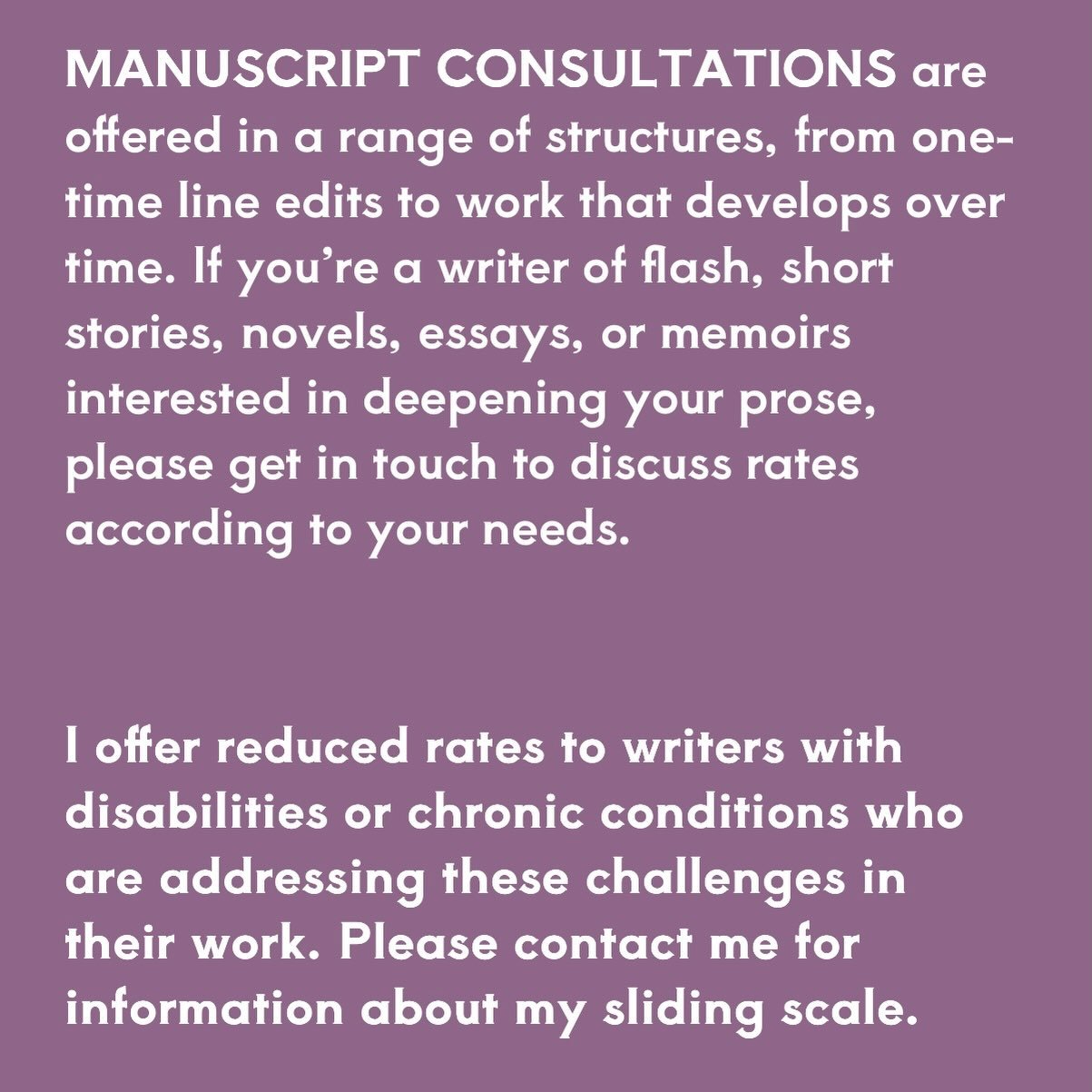 MANUSCRIPT CONSULTATIONS are offered in a range of structures, from one-time line edits to work that develops over time. If you're a writer of flash, short stories, novels, essays, or memoirs interested in deepening your prose, please get in touch to discuss rates according to your needs.

I offer reduced rates to writers with disabilities or chronic conditions who are addressing these challenges in their work. Please contact me for information about my sliding scale.